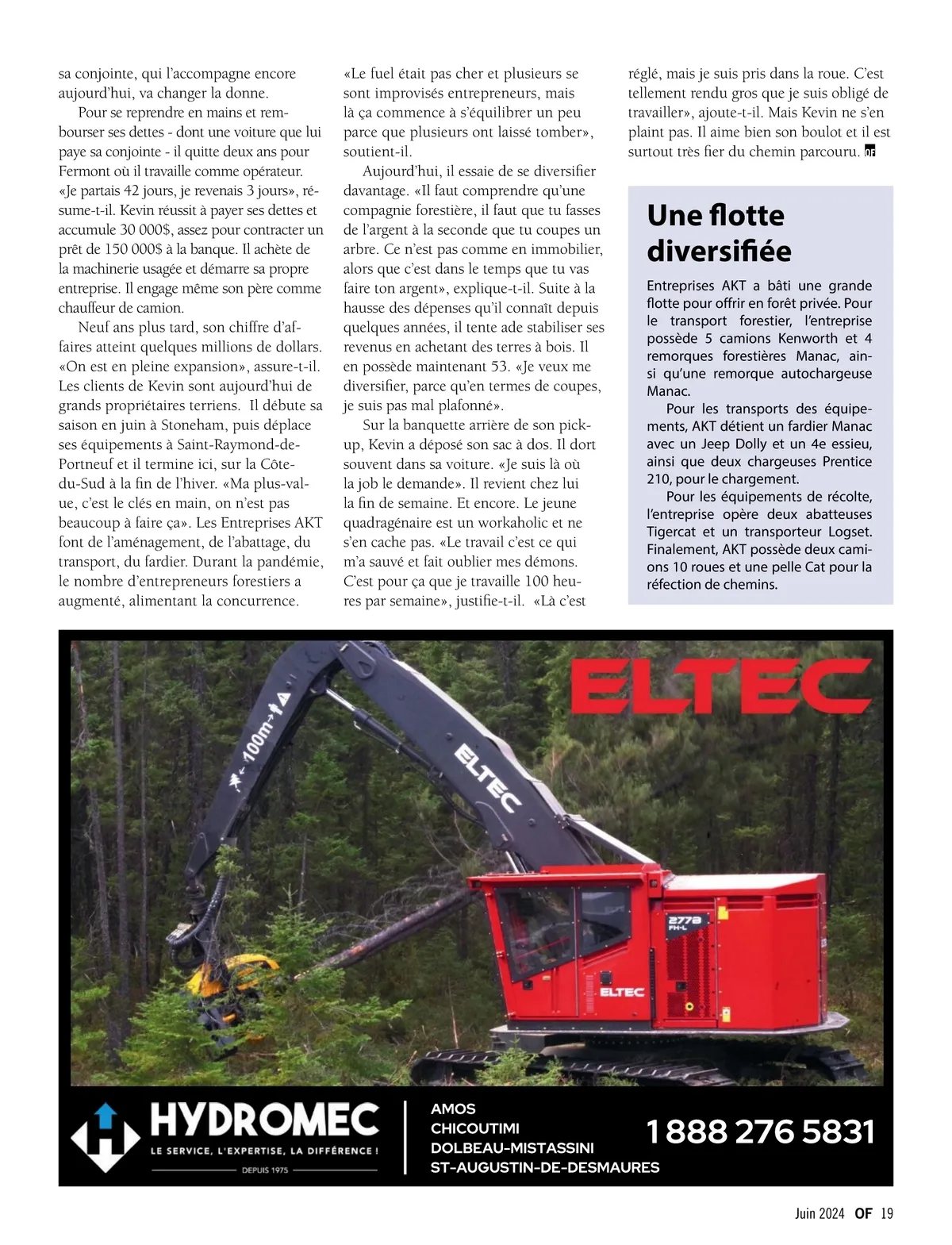 sa conjointe, qui l'accompagne encore aujourd'hui, va changer la donne.

Pour se reprendre en mains et rembourser ses dettes - dont une voiture que lui paye sa conjointe - il quitte deux ans pour Fermont où il travaille comme opérateur. «Je partais 42 jours, je revenais 3 jours», résume-t-il. Kevin réussit à payer ses dettes et accumule 30 000$, assez pour contracter un prêt de 150 000$ à la banque. Il achète de la machinerie usagée et démarre sa propre entreprise. Il engage même son père comme chauffeur de camion.

Neuf ans plus tard, son chiffre d'affaires atteint quelques millions de dollars. «On est en pleine expansion», assure-t-il. Les clients de Kevin sont aujourd'hui de grands propriétaires terriens. Il débute sa saison en juin à Stoneham, puis déplace ses équipements à Saint-Raymond-de-Portneuf et il termine ici, sur la Côte-du-Sud à la fin de l'hiver. «Ma plus-value, c'est le clés en main, on n'est pas beaucoup à faire ça». Les Entreprises AKT font de l'aménagement, de l'abattage, du transport, du fardier. Durant la pandémie, le nombre d'entrepreneurs forestiers a augmenté, alimentant la concurrence.

«Le fuel était pas cher et plusieurs se sont improvisés entrepreneurs, mais là ça commence à s'équilibrer un peu parce que plusieurs ont laissé tomber», soutient-il.

Aujourd'hui, il essaie de se diversifier davantage. «Il faut comprendre qu'une compagnie forestière, il faut que tu fasses de l'argent à la seconde que tu coupes un arbre. Ce n'est pas comme en immobilier, alors que c'est dans le temps que tu vas faire ton argent», explique-t-il. Suite à la hausse des dépenses qu'il connaît depuis quelques années, il tente ade stabiliser ses revenus en achetant des terres à bois. Il en possède maintenant 53. «Je veux me diversifier, parce qu'en termes de coupes, je suis pas mal plafonné».

Sur la banquette arrière de son pick-up, Kevin a déposé son sac à dos. Il dort souvent dans sa voiture. «Je suis là où la job le demande». Il revient chez lui la fin de semaine. Et encore. Le jeune quadragénaire est un workaholic et ne s'en cache pas. «Le travail c'est ce qui m'a sauvé et fait oublier mes démons. C'est pour ça que je travaille 100 heures par semaine», justifie-t-il. «Là c'est réglé, mais je suis pris dans la roue. C'est tellement rendu gros que je suis obligé de travailler», ajoute-t-il. Mais Kevin ne s'en plaint pas. Il aime bien son boulot et il est surtout très fier du chemin parcouru. OF

Une flotte diversifiée

Entreprises AKT a bâti une grande flotte pour offrir en forêt privée. Pour le transport forestier, l'entreprise possède 5 camions Kenworth et 4 remorques forestières Manac, ainsi qu'une remorque autochargeuse Manac.

Pour les transports des équipements, AKT détient un fardier Manac avec un Jeep Dolly et un 4e essieu, ainsi que deux chargeuses Prentice 210, pour le chargement.

Pour les équipements de récolte, l'entreprise opère deux abatteuses Tigercat et un transporteur Logset. Finalement, AKT possède deux camions 10 roues et une pelle Cat pour la réfection de chemins.

ELTEC
100m
ELTEC
277B FH-L
ELTEC

HYDROMEC
LE SERVICE, L'EXPERTISE, LA DIFFÉRENCE !
DEPUIS 1975
AMOS
CHICOUTIMI
DOLBEAU-MISTASSINI
ST-AUGUSTIN-DE-DESMAURES
1 888 276 5831

Juin 2024 OF 19